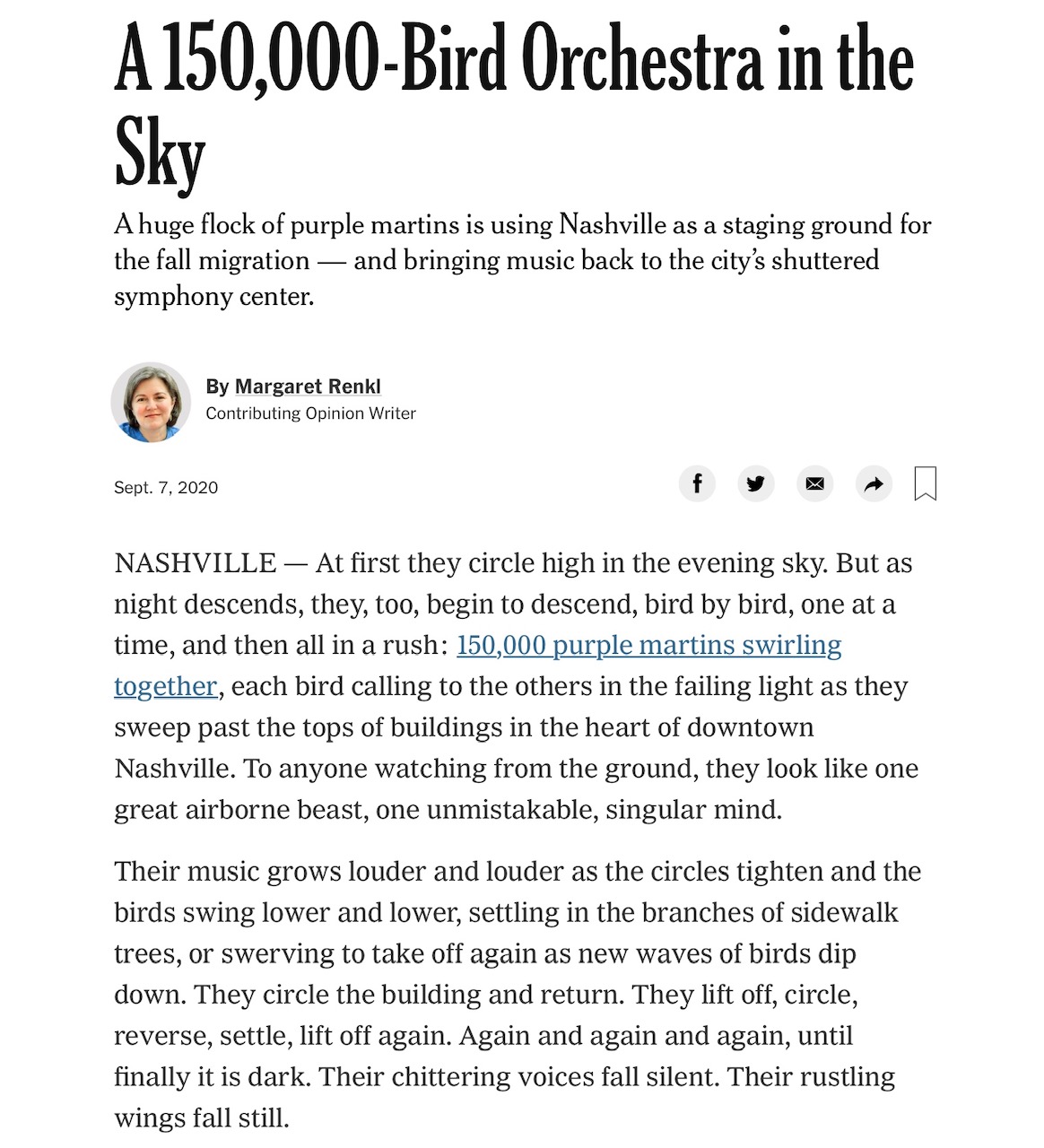 A 150,000-Bird Orchestra in the Sky

A huge flock of purple martins is using Nashville as a staging ground for the fall migration — and bringing music back to the city's shuttered symphony center.

By Margaret Renkl
Contributing Opinion Writer

Sept. 7, 2020

NASHVILLE — At first they circle high in the evening sky. But as night descends, they, too, begin to descend, bird by bird, one at a time, and then all in a rush: 150,000 purple martins swirling together, each bird calling to the others in the failing light as they sweep past the tops of buildings in the heart of downtown Nashville. To anyone watching from the ground, they look like one great airborne beast, one unmistakable, singular mind.

Their music grows louder and louder as the circles tighten and the birds swing lower and lower, settling in the branches of sidewalk trees, or swerving to take off again as new waves of birds dip down. They circle the building and return. They lift off, circle, reverse, settle, lift off again. Again and again and again, until finally it is dark. Their chittering voices fall silent. Their rustling wings fall still.